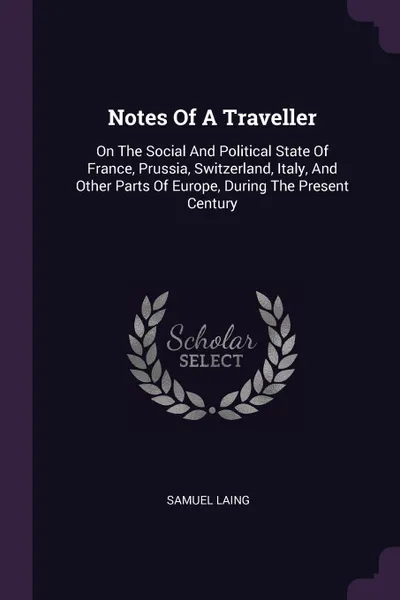 Notes Of A Traveller

On The Social And Political State Of France, Prussia, Switzerland, Italy, And Other Parts Of Europe, During The Present Century

Scholar
SELECT

SAMUEL LAING